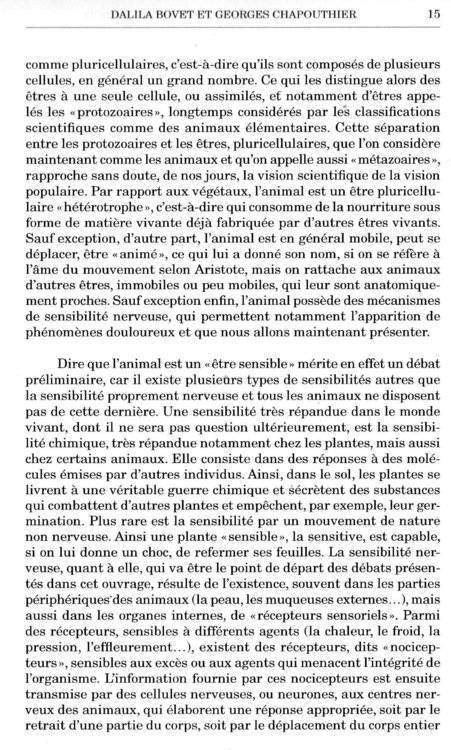 DALILA BOVET ET GEORGES CHAPOUTHIER 15

comme pluricellulaires, c'est-à-dire qu'ils sont composés de plusieurs cellules, en général un grand nombre. Ce qui les distingue alors des êtres à une seule cellule, ou assimilés, et notamment d'êtres appelés les «protozoaires», longtemps considérés par les classifications scientifiques comme des animaux élémentaires. Cette séparation entre les protozoaires et les êtres, pluricellulaires, que l'on considère maintenant comme les animaux et qu'on appelle aussi «métazoaires», rapproche sans doute, de nos jours, la vision scientifique de la vision populaire. Par rapport aux végétaux, l'animal est un être pluricellulaire «hétérotrophe», c'est-à-dire qui consomme de la nourriture sous forme de matière vivante déjà fabriquée par d'autres êtres vivants. Sauf exception, d'autre part, l'animal est en général mobile, peut se déplacer, être «animé», ce qui lui a donné son nom, si on se réfère à l'âme du mouvement selon Aristote, mais on rattache aux animaux d'autres êtres, immobiles ou peu mobiles, qui leur sont anatomiquement proches. Sauf exception enfin, l'animal possède des mécanismes de sensibilité nerveuse, qui permettent notamment l'apparition de phénomènes douloureux et que nous allons maintenant présenter.

Dire que l'animal est un «être sensible» mérite en effet un débat préliminaire, car il existe plusieurs types de sensibilités autres que la sensibilité proprement nerveuse et tous les animaux ne disposent pas de cette dernière. Une sensibilité très répandue dans le monde vivant, dont il ne sera pas question ultérieurement, est la sensibilité chimique, très répandue notamment chez les plantes, mais aussi chez certains animaux. Elle consiste dans des réponses à des molécules émises par d'autres individus. Ainsi, dans le sol, les plantes se livrent à une véritable guerre chimique et sécrètent des substances qui combattent d'autres plantes et empêchent, par exemple, leur germination. Plus rare est la sensibilité par un mouvement de nature non nerveuse. Ainsi une plante «sensible», la sensitive, est capable, si on lui donne un choc, de refermer ses feuilles. La sensibilité nerveuse, quant à elle, qui va être le point de départ des débats présentés dans cet ouvrage, résulte de l'existence, souvent dans les parties périphériques des animaux (la peau, les muqueuses externes...), mais aussi dans les organes internes, de «récepteurs sensoriels». Parmi des récepteurs, sensibles à différents agents (la chaleur, le froid, la pression, l'effleurement...), existent des récepteurs, dits «nocicepteurs», sensibles aux excès ou aux agents qui menacent l'intégrité de l'organisme. L'information fournie par ces nocicepteurs est ensuite transmise par des cellules nerveuses, ou neurones, aux centres nerveux des animaux, qui élaborent une réponse appropriée, soit par le retrait d'une partie du corps, soit par le déplacement du corps entier